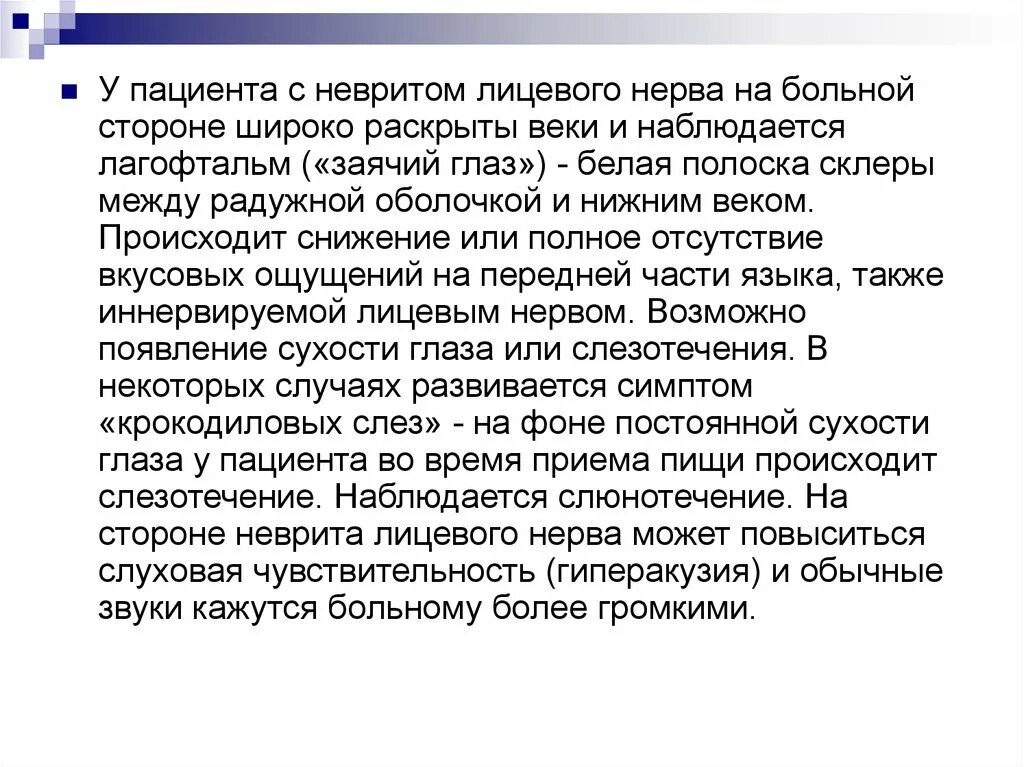 У пациента с невритом лицевого нерва на больной стороне широко раскрыты веки и наблюдается лагофтальм («заячий глаз») - белая полоска склеры между радужной оболочкой и нижним веком. Происходит снижение или полное отсутствие вкусовых ощущений на передней части языка, также иннервируемой лицевым нервом. Возможно появление сухости глаза или слезотечения. В некоторых случаях развивается симптом «крокодиловых слез» - на фоне постоянной сухости глаза у пациента во время приема пищи происходит слезотечение. Наблюдается слюнотечение. На стороне неврита лицевого нерва может повыситься слуховая чувствительность (гиперакузия) и обычные звуки кажутся больному более громкими.